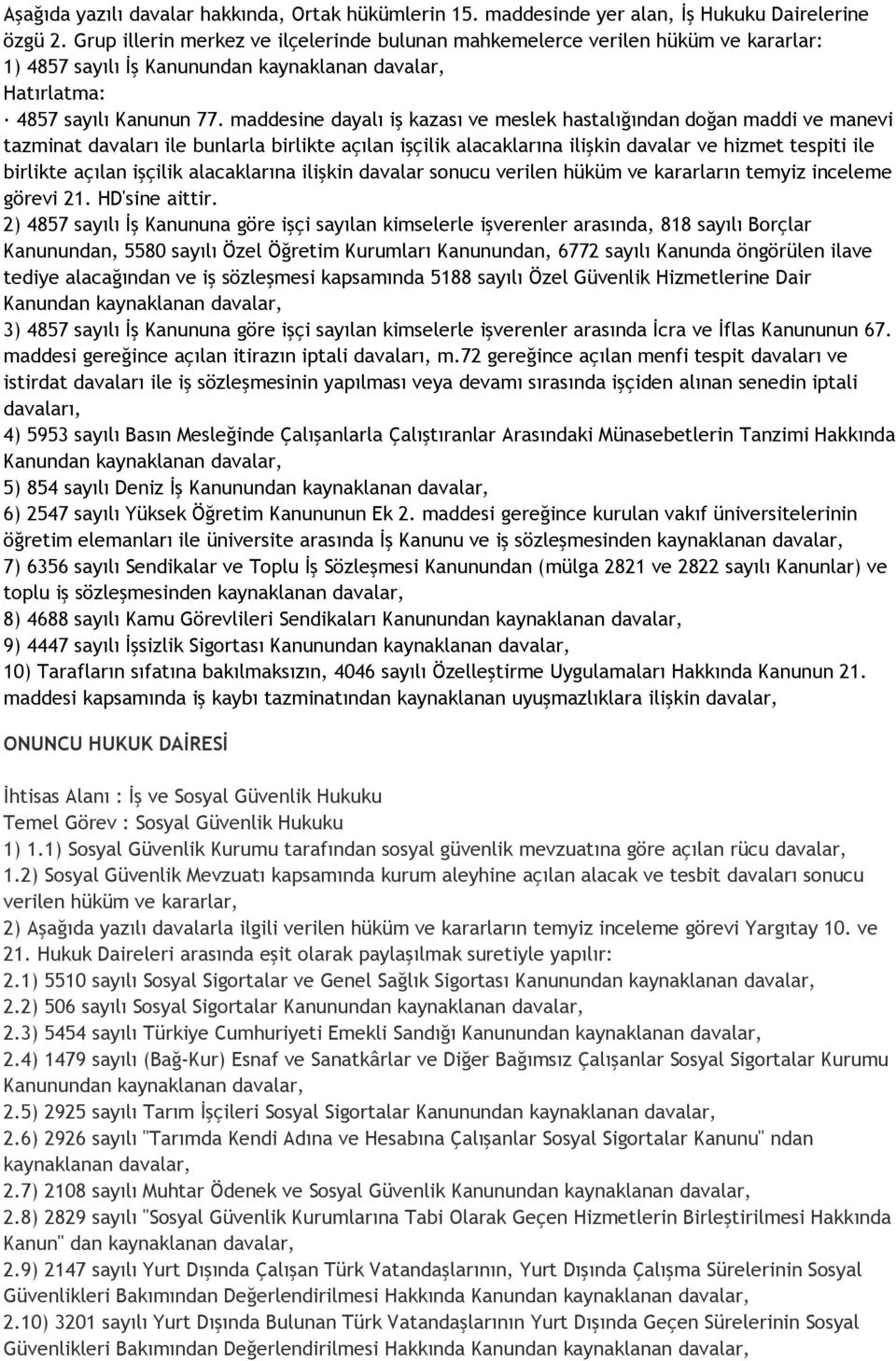 Aşağıda yazılı davalar hakkında, Ortak hükümlerin 15. maddesinde yer alan, İş Hukuku Dairelerine özgü 2. Grup illerin merkez ve ilçelerinde bulunan mahkemelerce verilen hüküm ve kararlar:
1) 4857 sayılı İş Kanunundan kaynaklanan davalar,
Hatırlatma:
· 4857 sayılı Kanunun 77. maddesine dayalı iş kazası ve meslek hastalığından doğan maddi ve manevi tazminat davaları ile bunlarla birlikte açılan işçilik alacaklarına ilişkin davalar ve hizmet tespiti ile birlikte açılan işçilik alacaklarına ilişkin davalar sonucu verilen hüküm ve kararların temyiz inceleme görevi 21. HD'sine aittir.
2) 4857 sayılı İş Kanununa göre işçi sayılan kimselerle işverenler arasında, 818 sayılı Borçlar Kanunundan, 5580 sayılı Özel Öğretim Kurumları Kanunundan, 6772 sayılı Kanunda öngörülen ilave tediye alacağından ve iş sözleşmesi kapsamında 5188 sayılı Özel Güvenlik Hizmetlerine Dair Kanundan kaynaklanan davalar,
3) 4857 sayılı İş Kanununa göre işçi sayılan kimselerle işverenler arasında İcra ve İflas Kanununun 67. maddesi gereğince açılan itirazın iptali davaları, m.72 gereğince açılan menfi tespit davaları ve istirdat davaları ile iş sözleşmesinin yapılması veya devamı sırasında işçiden alınan senedin iptali davaları,
4) 5953 sayılı Basın Mesleğinde Çalışanlarla Çalıştıranlar Arasındaki Münasebetlerin Tanzimi Hakkında Kanundan kaynaklanan davalar,
5) 854 sayılı Deniz İş Kanunundan kaynaklanan davalar,
6) 2547 sayılı Yüksek Öğretim Kanununun Ek 2. maddesi gereğince kurulan vakıf üniversitelerinin öğretim elemanları ile üniversite arasında İş Kanunu ve iş sözleşmesinden kaynaklanan davalar,
7) 6356 sayılı Sendikalar ve Toplu İş Sözleşmesi Kanunundan (mülga 2821 ve 2822 sayılı Kanunlar) ve toplu iş sözleşmesinden kaynaklanan davalar,
8) 4688 sayılı Kamu Görevlileri Sendikaları Kanunundan kaynaklanan davalar,
9) 4447 sayılı İşsizlik Sigortası Kanunundan kaynaklanan davalar,
10) Tarafların sıfatına bakılmaksızın, 4046 sayılı Özelleştirme Uygulamaları Hakkında Kanunun 21. maddesi kapsamında iş kaybı tazminatından kaynaklanan uyuşmazlıklara ilişkin davalar,

ONUNCU HUKUK DAİRESİ

İhtisas Alanı : İş ve Sosyal Güvenlik Hukuku
Temel Görev : Sosyal Güvenlik Hukuku
1) 1.1) Sosyal Güvenlik Kurumu tarafından sosyal güvenlik mevzuatına göre açılan rücu davalar,
1.2) Sosyal Güvenlik Mevzuatı kapsamında kurum aleyhine açılan alacak ve tesbit davaları sonucu verilen hüküm ve kararlar,
2) Aşağıda yazılı davalarla ilgili verilen hüküm ve kararların temyiz inceleme görevi Yargıtay 10. ve 21. Hukuk Daireleri arasında eşit olarak paylaşılmak suretiyle yapılır:
2.1) 5510 sayılı Sosyal Sigortalar ve Genel Sağlık Sigortası Kanunundan kaynaklanan davalar,
2.2) 506 sayılı Sosyal Sigortalar Kanunundan kaynaklanan davalar,
2.3) 5454 sayılı Türkiye Cumhuriyeti Emekli Sandığı Kanunundan kaynaklanan davalar,
2.4) 1479 sayılı (Bağ-Kur) Esnaf ve Sanatkârlar ve Diğer Bağımsız Çalışanlar Sosyal Sigortalar Kurumu Kanunundan kaynaklanan davalar,
2.5) 2925 sayılı Tarım İşçileri Sosyal Sigortalar Kanunundan kaynaklanan davalar,
2.6) 2926 sayılı "Tarımda Kendi Adına ve Hesabına Çalışanlar Sosyal Sigortalar Kanunu" ndan kaynaklanan davalar,
2.7) 2108 sayılı Muhtar Ödenek ve Sosyal Güvenlik Kanunundan kaynaklanan davalar,
2.8) 2829 sayılı "Sosyal Güvenlik Kurumlarına Tabi Olarak Geçen Hizmetlerin Birleştirilmesi Hakkında Kanun" dan kaynaklanan davalar,
2.9) 2147 sayılı Yurt Dışında Çalışan Türk Vatandaşlarının, Yurt Dışında Çalışma Sürelerinin Sosyal Güvenlikleri Bakımından Değerlendirilmesi Hakkında Kanundan kaynaklanan davalar,
2.10) 3201 sayılı Yurt Dışında Bulunan Türk Vatandaşlarının Yurt Dışında Geçen Sürelerinin Sosyal Güvenlikleri Bakımından Değerlendirilmesi Hakkında Kanundan kaynaklanan davalar,